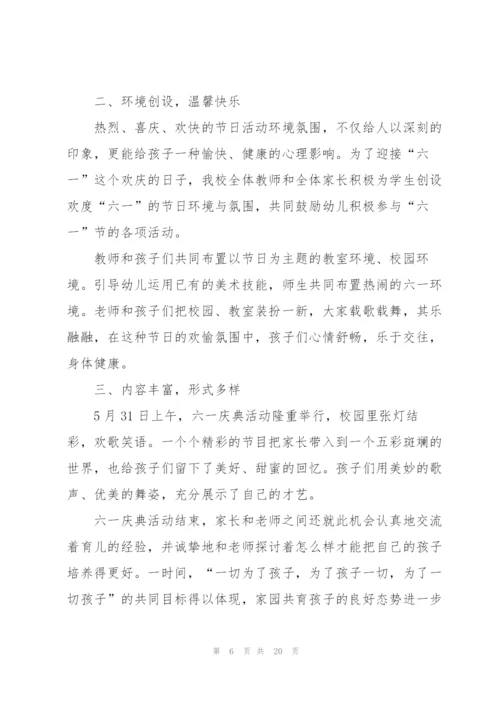 二、环境创设，温馨快乐

热烈、喜庆、欢快的节日活动环境氛围，不仅给人以深刻的印象，更能给孩子一种愉快、健康的心理影响。为了迎接“六一”这个欢庆的日子，我校全体教师和全体家长积极为学生创设欢度“六一”的节日环境与氛围，共同鼓励幼儿积极参与“六一”节的各项活动。

教师和孩子们共同布置以节日为主题的教室环境、校园环境。引导幼儿运用已有的美术技能，师生共同布置热闹的六一环境。老师和孩子们把校园、教室装扮一新，大家载歌载舞，其乐融融，在这种节日的欢愉氛围中，孩子们心情舒畅，乐于交往，身体健康。

三、内容丰富，形式多样

5月31日上午，六一庆典活动隆重举行，校园里张灯结彩，欢歌笑语。一个个精彩的节目把家长带入到一个五彩斑斓的世界，也给孩子们留下了美好、甜蜜的回忆。孩子们用美妙的歌声、优美的舞姿，充分展示了自己的才艺。

六一庆典活动结束，家长和老师之间还就此机会认真地交流着育儿的经验，并诚挚地和老师探讨着怎么样才能把自己的孩子培养得更好。一时间，“一切为了孩子，为了孩子一切，为了一切孩子”的共同目标得以体现，家园共育孩子的良好态势进一步

第 6 页 共 20 页